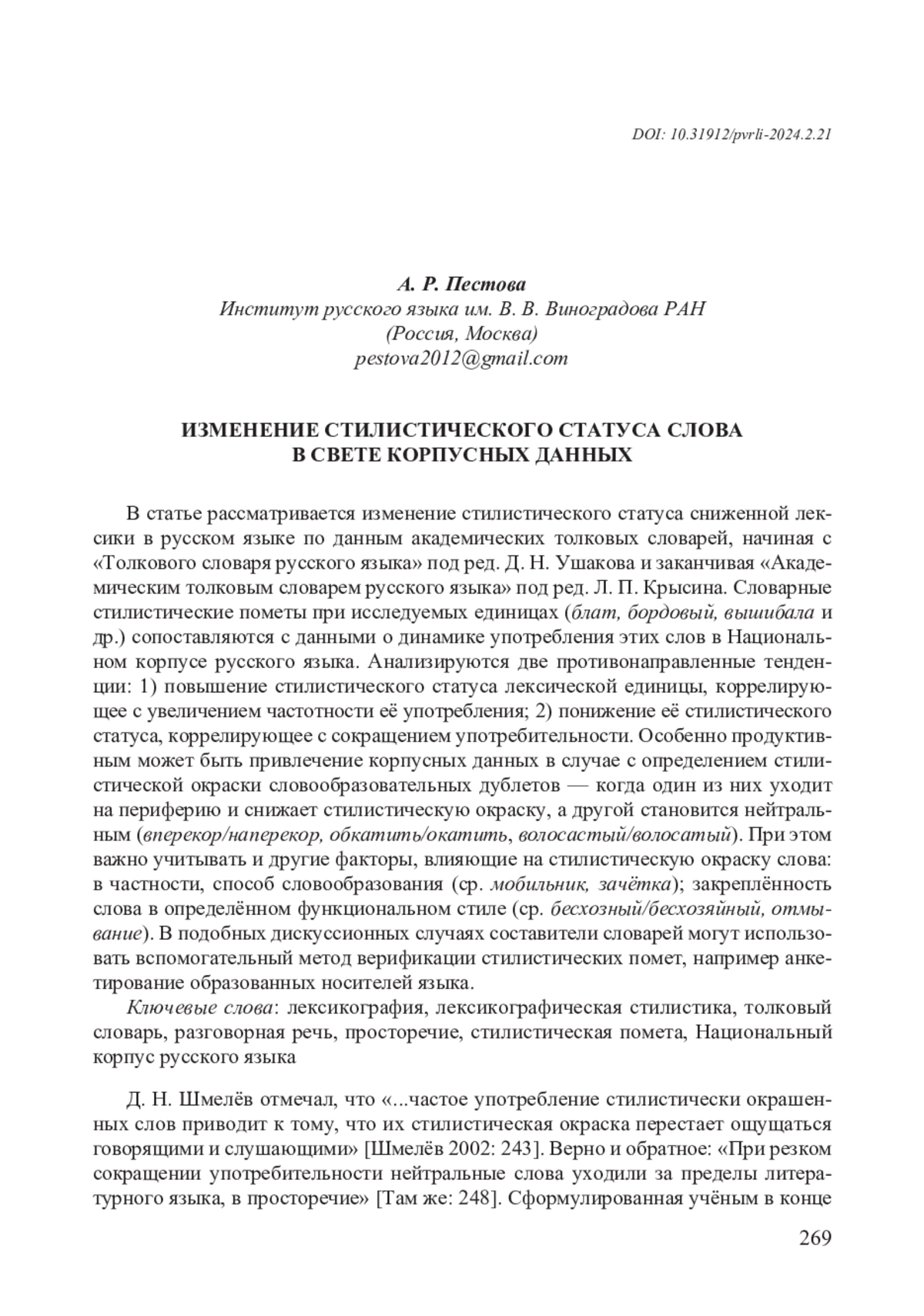 DOI: 10.31912/pvrli-2024.2.21

А. Р. Пестова
Институт русского языка им. В. В. Виноградова РАН
(Россия, Москва)
pestova2012@gmail.com

ИЗМЕНЕНИЕ СТИЛИСТИЧЕСКОГО СТАТУСА СЛОВА
В СВЕТЕ КОРПУСНЫХ ДАННЫХ

В статье рассматривается изменение стилистического статуса сниженной лексики в русском языке по данным академических толковых словарей, начиная с «Толкового словаря русского языка» под ред. Д. Н. Ушакова и заканчивая «Академическим толковым словарем русского языка» под ред. Л. П. Крысина. Словарные стилистические пометы при исследуемых единицах (блат, бордовый, вышибала и др.) сопоставляются с данными о динамике употребления этих слов в Национальном корпусе русского языка. Анализируются две противонаправленные тенденции: 1) повышение стилистического статуса лексической единицы, коррелирующее с увеличением частотности её употребления; 2) понижение её стилистического статуса, коррелирующее с сокращением употребительности. Особенно продуктивным может быть привлечение корпусных данных в случае с определением стилистической окраски словообразовательных дублетов — когда один из них уходит на периферию и снижает стилистическую окраску, а другой становится нейтральным (вперекор/наперекор, обкатить/окатить, волосастый/волосатый). При этом важно учитывать и другие факторы, влияющие на стилистическую окраску слова: в частности, способ словообразования (ср. мобильник, зачётка); закреплённость слова в определённом функциональном стиле (ср. бесхозный/бесхозяйный, отмывание). В подобных дискуссионных случаях составители словарей могут использовать вспомогательный метод верификации стилистических помет, например анкетирование образованных носителей языка.

Ключевые слова: лексикография, лексикографическая стилистика, толковый словарь, разговорная речь, просторечие, стилистическая помета, Национальный корпус русского языка

Д. Н. Шмелёв отмечал, что «...частое употребление стилистически окрашенных слов приводит к тому, что их стилистическая окраска перестает ощущаться говорящими и слушающими» [Шмелёв 2002: 243]. Верно и обратное: «При резком сокращении употребительности нейтральные слова уходили за пределы литературного языка, в просторечие» [Там же: 248]. Сформулированная учёным в конце

269